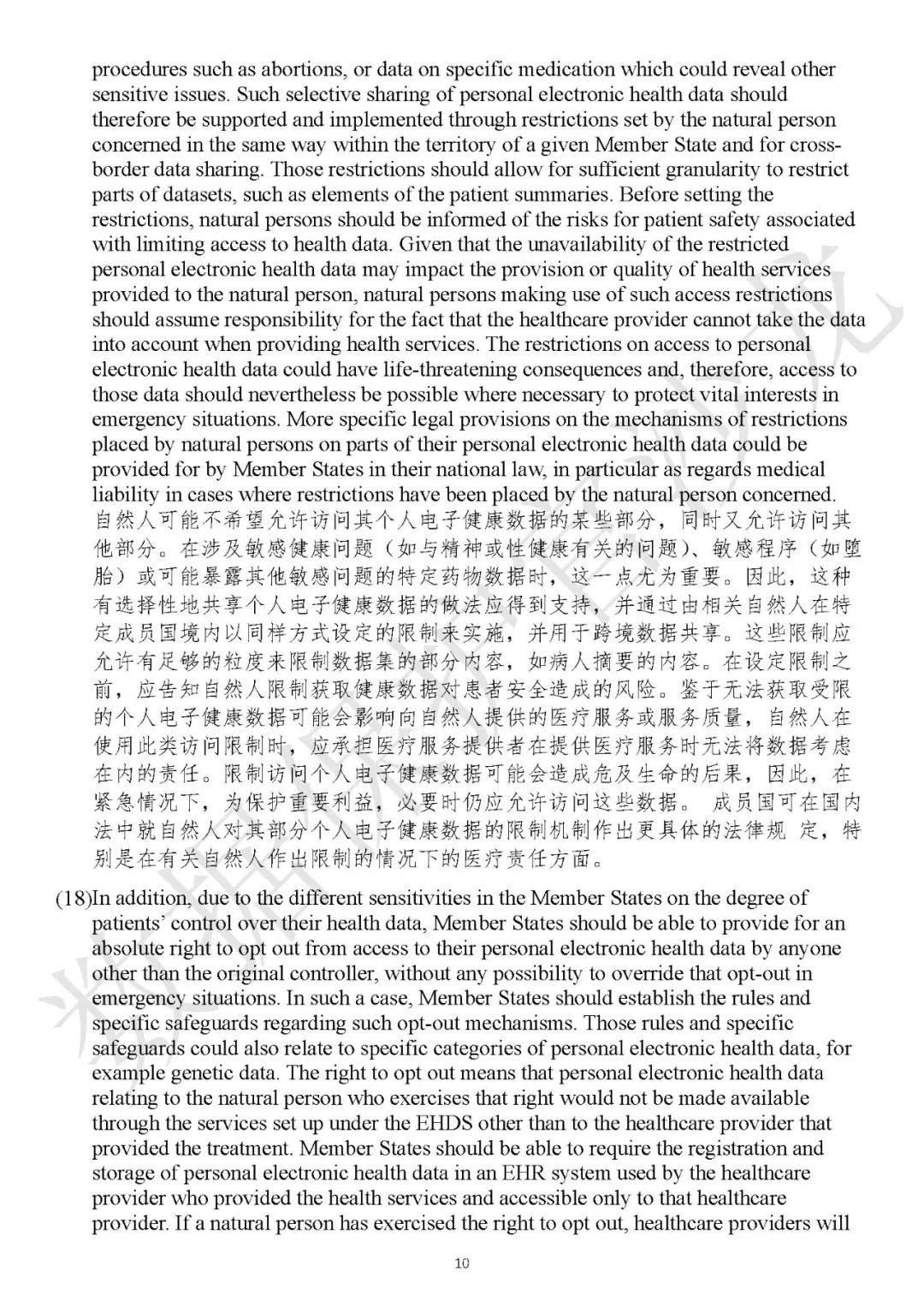 procedures such as abortions, or data on specific medication which could reveal other sensitive issues. Such selective sharing of personal electronic health data should therefore be supported and implemented through restrictions set by the natural person concerned in the same way within the territory of a given Member State and for cross-border data sharing. Those restrictions should allow for sufficient granularity to restrict parts of datasets, such as elements of the patient summaries. Before setting the restrictions, natural persons should be informed of the risks for patient safety associated with limiting access to health data. Given that the unavailability of the restricted personal electronic health data may impact the provision or quality of health services provided to the natural person, natural persons making use of such access restrictions should assume responsibility for the fact that the healthcare provider cannot take the data into account when providing health services. The restrictions on access to personal electronic health data could have life-threatening consequences and, therefore, access to those data should nevertheless be possible where necessary to protect vital interests in emergency situations. More specific legal provisions on the mechanisms of restrictions placed by natural persons on parts of their personal electronic health data could be provided for by Member States in their national law, in particular as regards medical liability in cases where restrictions have been placed by the natural person concerned.
自然人可能不希望允许访问其个人电子健康数据的某些部分，同时又允许访问其他部分。在涉及敏感健康问题（如与精神或性健康有关的问题）、敏感程序（如堕胎）或可能暴露其他敏感问题的特定药物数据时，这一点尤为重要。因此，这种有选择性地共享个人电子健康数据的做法应得到支持，并通过由相关自然人在特定成员国境内以同样方式设定的限制来实施，并用于跨境数据共享。这些限制应允许有足够的粒度来限制数据集的部分内容，如病人摘要的内容。在设定限制之前，应告知自然人限制获取健康数据对患者安全造成的风险。鉴于无法获取受限的个人电子健康数据可能会影响向自然人提供的医疗服务或服务质量，自然人在使用此类访问限制时，应承担医疗服务提供者在提供医疗服务时无法将数据考虑在内的责任。限制访问个人电子健康数据可能会造成危及生命的后果，因此，在紧急情况下，为保护重要利益，必要时仍应允许访问这些数据。 成员国可在国内法中就自然人对其部分个人电子健康数据的限制机制作出更具体的法律规 定，特别是在有关自然人作出限制的情况下的医疗责任方面。

(18)In addition, due to the different sensitivities in the Member States on the degree of patients' control over their health data, Member States should be able to provide for an absolute right to opt out from access to their personal electronic health data by anyone other than the original controller, without any possibility to override that opt-out in emergency situations. In such a case, Member States should establish the rules and specific safeguards regarding such opt-out mechanisms. Those rules and specific safeguards could also relate to specific categories of personal electronic health data, for example genetic data. The right to opt out means that personal electronic health data relating to the natural person who exercises that right would not be made available through the services set up under the EHDS other than to the healthcare provider that provided the treatment. Member States should be able to require the registration and storage of personal electronic health data in an EHR system used by the healthcare provider who provided the health services and accessible only to that healthcare provider. If a natural person has exercised the right to opt out, healthcare providers will

10